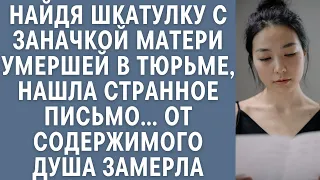 НАЙДЯ ШКАТУЛКУ С ЗАНАЧКОЙ МАТЕРИ УМЕРШЕЙ В ТЮРЬМЕ, НАШЛА СТРАННОЕ ПИСЬМО... ОТ СОДЕРЖИМОГО ДУША ЗАМЕРЛА